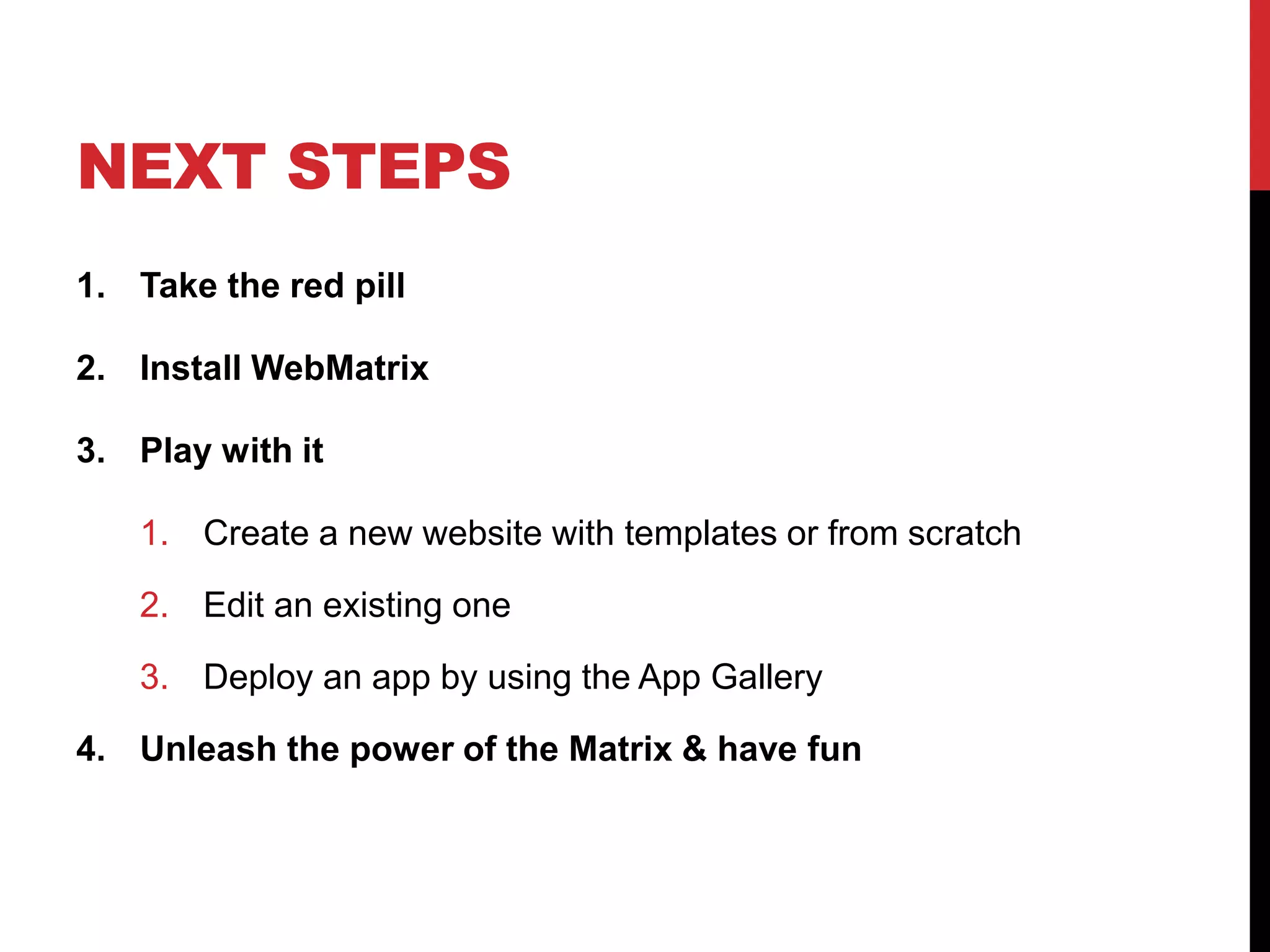 NEXT STEPS

1. Take the red pill

2. Install WebMatrix

3. Play with it

1. Create a new website with templates or from scratch

2. Edit an existing one

3. Deploy an app by using the App Gallery

4. Unleash the power of the Matrix & have fun